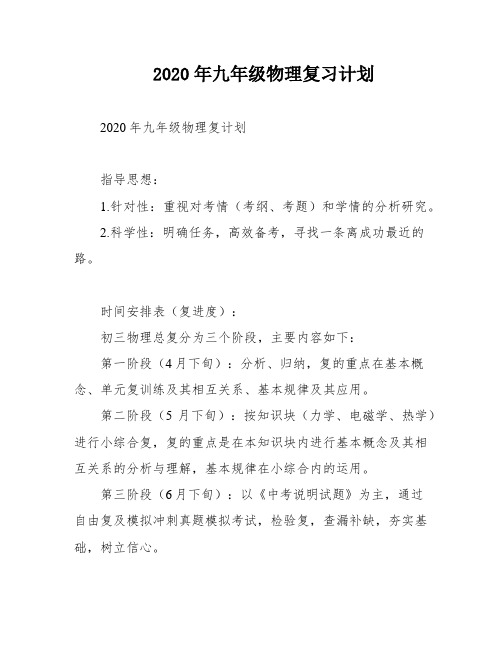 2020年九年级物理复习计划

2020年九年级物理复计划

指导思想：

1.针对性：重视对考情（考纲、考题）和学情的分析研究。

2.科学性：明确任务，高效备考，寻找一条离成功最近的路。

时间安排表（复进度）：

初三物理总复分为三个阶段，主要内容如下：

第一阶段（4月下旬）：分析、归纳，复的重点在基本概念、单元复训练及其相互关系、基本规律及其应用。

第二阶段（5月下旬）：按知识块（力学、电磁学、热学）进行小综合复，复的重点是在本知识块内进行基本概念及其相互关系的分析与理解，基本规律在小综合内的运用。

第三阶段（6月下旬）：以《中考说明试题》为主，通过自由复及模拟冲刺真题模拟考试，检验复，查漏补缺，夯实基础，树立信心。